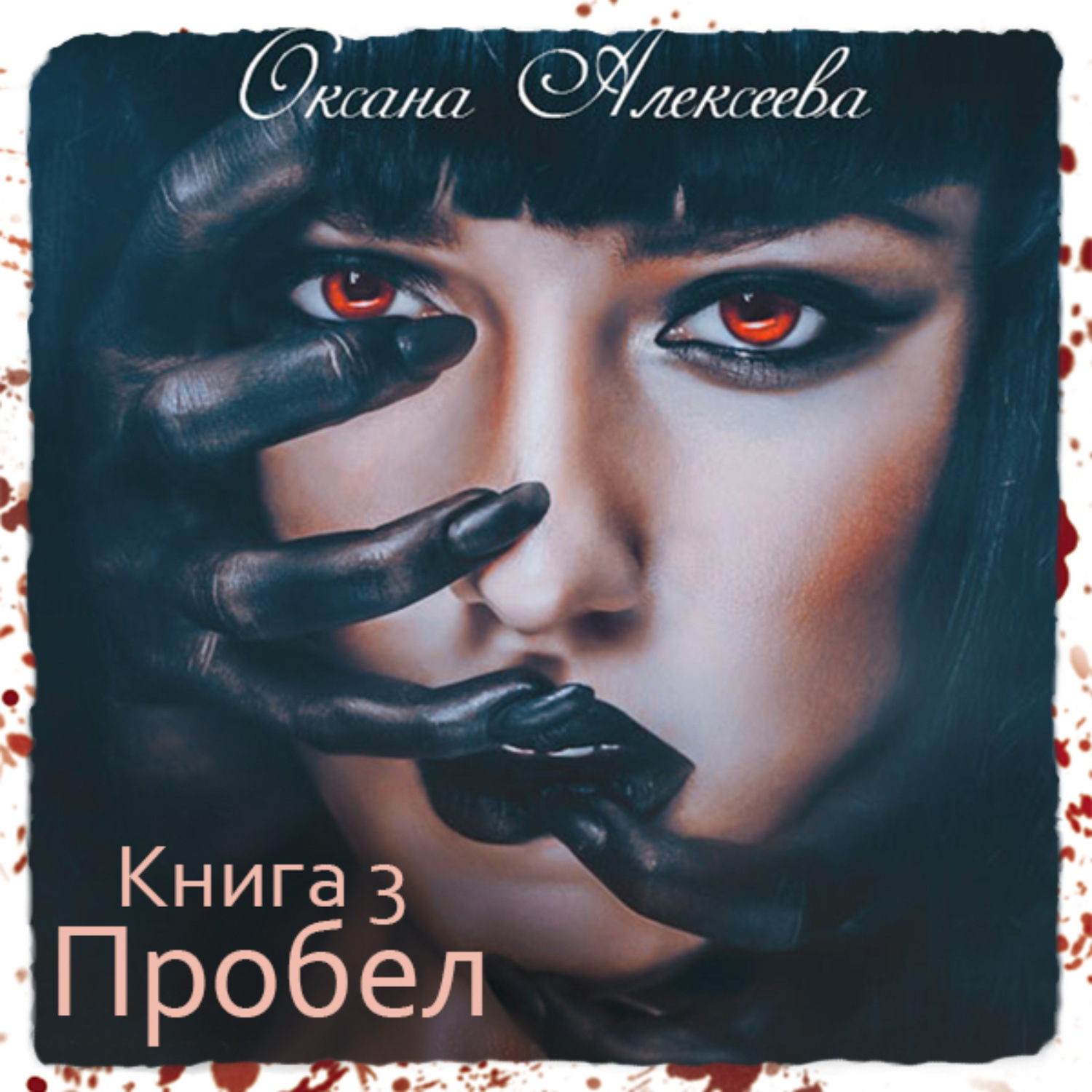 Оксана Алексеева

Книга 3
Пробел